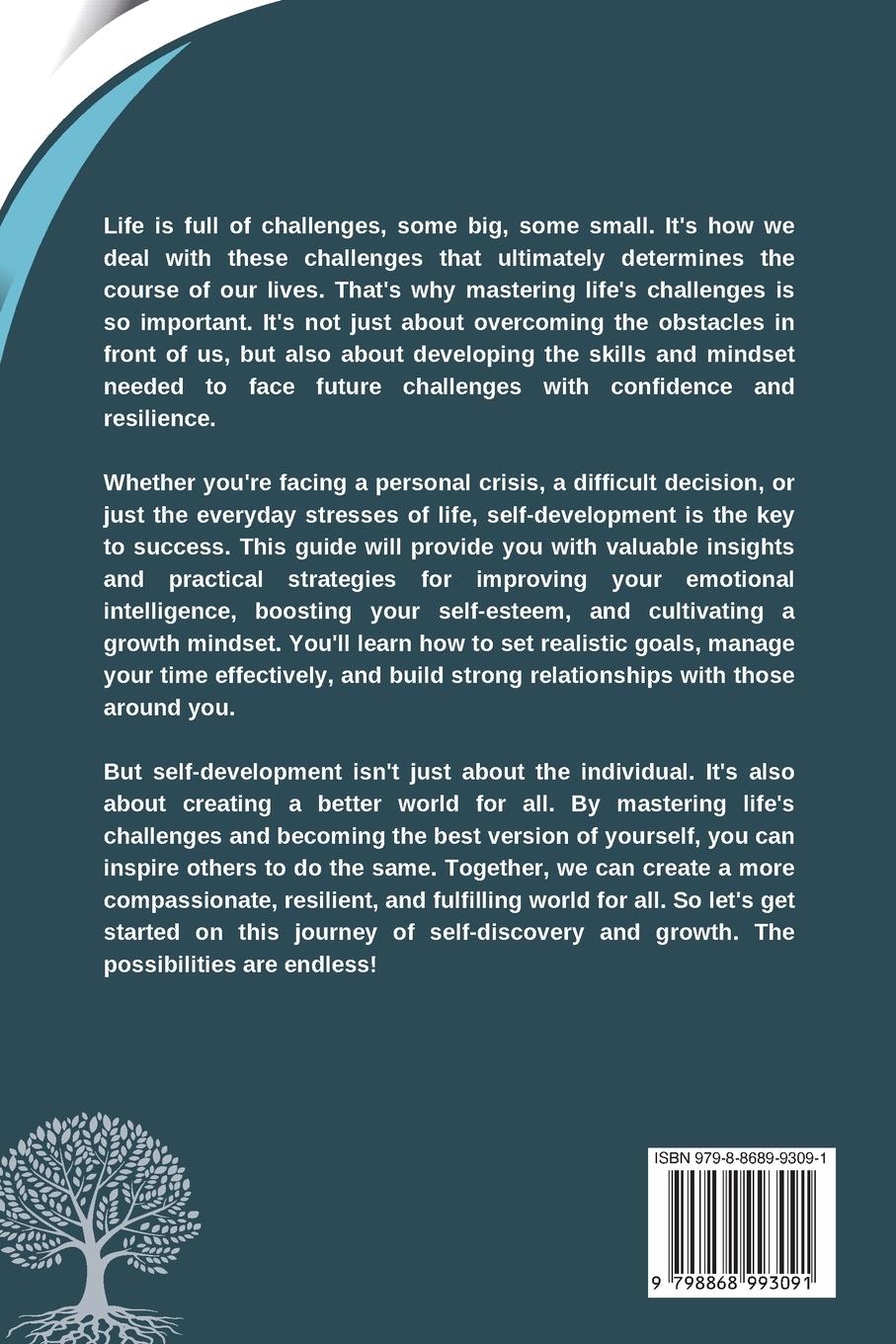 Life is full of challenges, some big, some small. It's how we deal with these challenges that ultimately determines the course of our lives. That's why mastering life's challenges is so important. It's not just about overcoming the obstacles in front of us, but also about developing the skills and mindset needed to face future challenges with confidence and resilience.

Whether you're facing a personal crisis, a difficult decision, or just the everyday stresses of life, self-development is the key to success. This guide will provide you with valuable insights and practical strategies for improving your emotional intelligence, boosting your self-esteem, and cultivating a growth mindset. You'll learn how to set realistic goals, manage your time effectively, and build strong relationships with those around you.

But self-development isn't just about the individual. It's also about creating a better world for all. By mastering life's challenges and becoming the best version of yourself, you can inspire others to do the same. Together, we can create a more compassionate, resilient, and fulfilling world for all. So let's get started on this journey of self-discovery and growth. The possibilities are endless!

ISBN 979-8-8689-9309-1

9 798868 993091